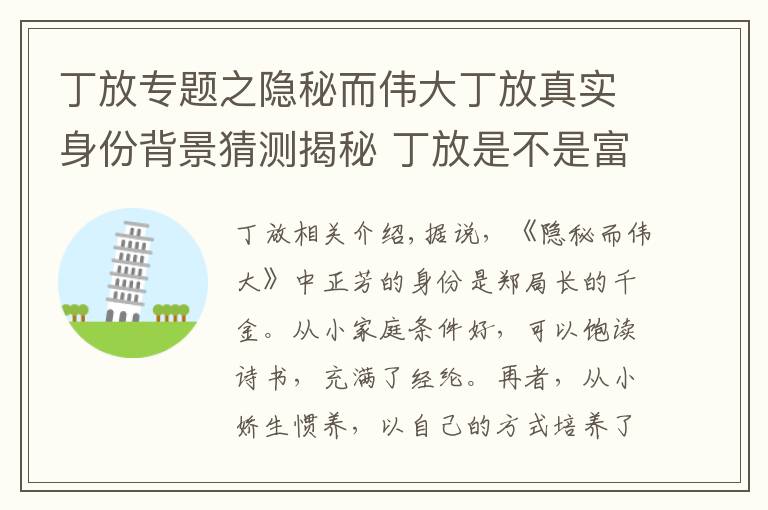 丁放专题之隐秘而伟大丁放真实身份背景猜测揭秘 丁放是不是富

丁放相关介绍，据说，《隐秘而伟大》中正芳的身份是郑局长的千金。从小家庭条件好，可以饱读诗书，充满了经纶。再者，从小娇生惯养，以自己的方式培养了